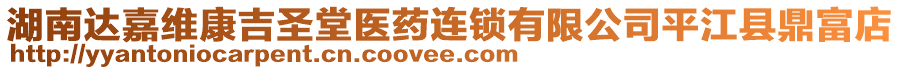 湖南达嘉维康吉圣堂医药连锁有限公司平江县鼎富店
http://yyantoniocarpent.cn.coovee.com